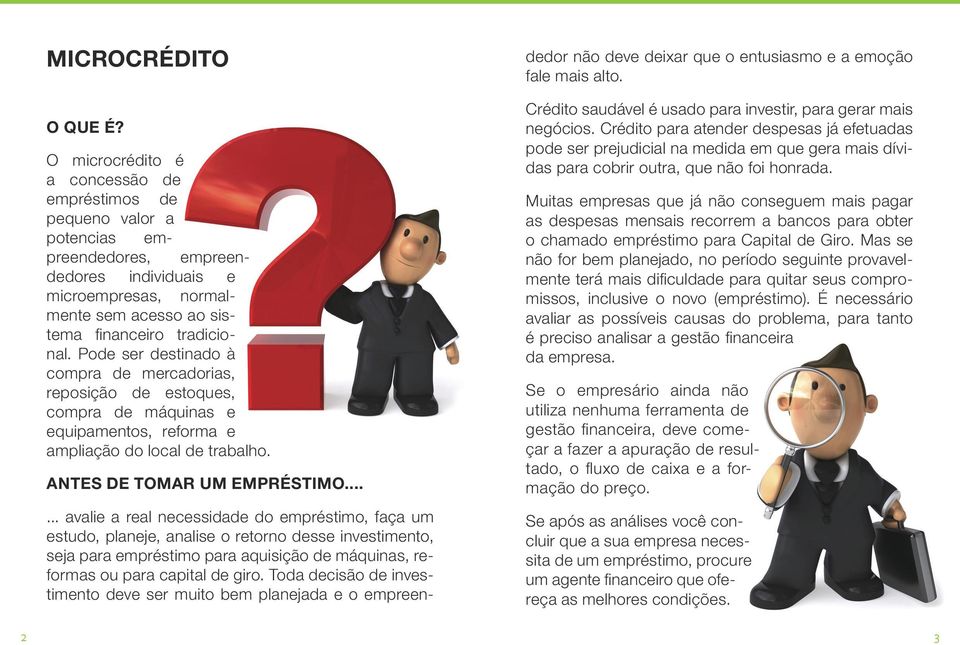 MICROCRÉDITO

O QUE É?

O microcrédito é a concessão de empréstimos de pequeno valor a potencias empreendedores, empreendedores individuais e microempresas, normalmente sem acesso ao sistema financeiro tradicional. Pode ser destinado à compra de mercadorias, reposição de estoques, compra de máquinas e equipamentos, reforma e ampliação do local de trabalho.

ANTES DE TOMAR UM EMPRÉSTIMO....

... avalie a real necessidade do empréstimo, faça um estudo, planeje, analise o retorno desse investimento, seja para empréstimo para aquisição de máquinas, reformas ou para capital de giro. Toda decisão de investimento deve ser muito bem planejada e o empreendedor não deve deixar que o entusiasmo e a emoção fale mais alto.

Crédito saudável é usado para investir, para gerar mais negócios. Crédito para atender despesas já efetuadas pode ser prejudicial na medida em que gera mais dívidas para cobrir outra, que não foi honrada.

Muitas empresas que já não conseguem mais pagar as despesas mensais recorrem a bancos para obter o chamado empréstimo para Capital de Giro. Mas se não for bem planejado, no período seguinte provavelmente terá mais dificuldade para quitar seus compromissos, inclusive o novo (empréstimo). É necessário avaliar as possíveis causas do problema, para tanto é preciso analisar a gestão financeira da empresa.

Se o empresário ainda não utiliza nenhuma ferramenta de gestão financeira, deve começar a fazer a apuração de resultado, o fluxo de caixa e a formação do preço.

Se após as análises você concluir que a sua empresa necessita de um empréstimo, procure um agente financeiro que ofereça as melhores condições.

2

3